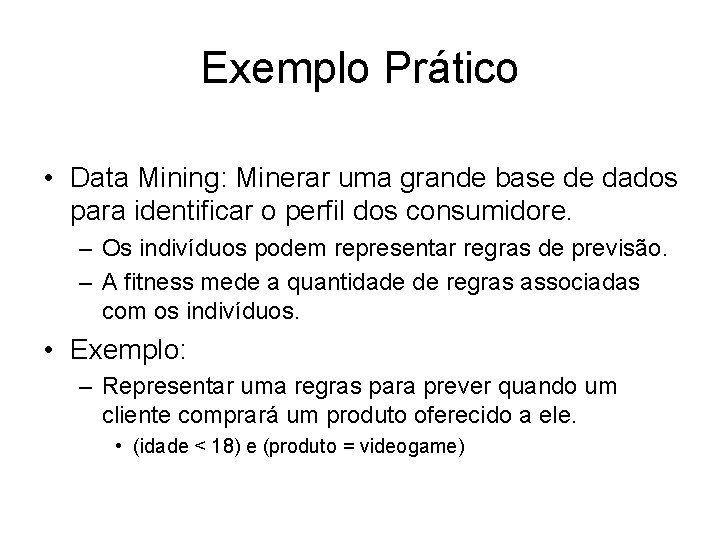 Exemplo Prático

• Data Mining: Minerar uma grande base de dados para identificar o perfil dos consumidore.

– Os indivíduos podem representar regras de previsão.

– A fitness mede a quantidade de regras associadas com os indivíduos.

• Exemplo:

– Representar uma regras para prever quando um cliente comprará um produto oferecido a ele.

• (idade < 18) e (produto = videogame)